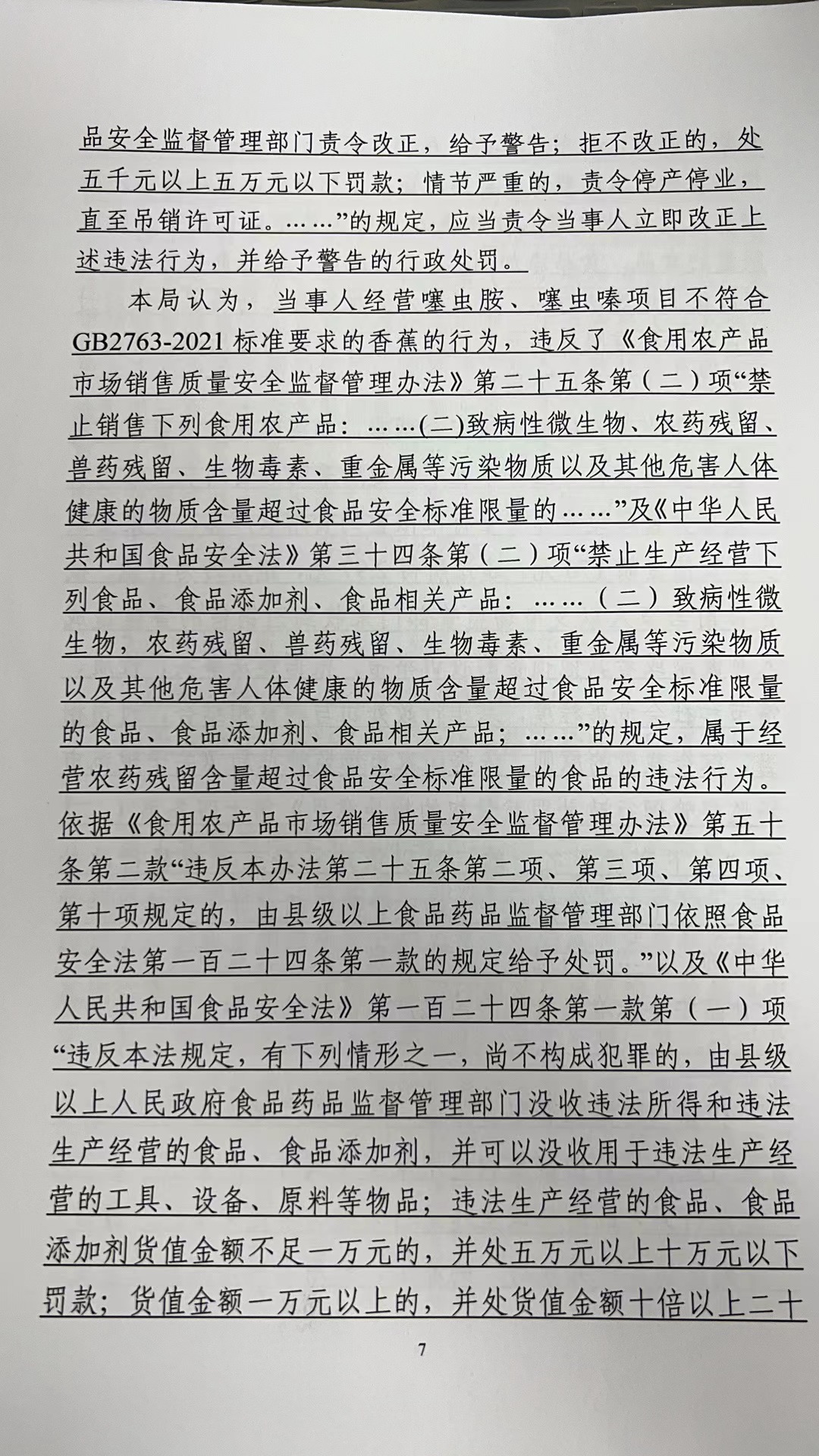 品安全监督管理部门责令改正，给予警告；拒不改正的，处五千元以上五万元以下罚款；情节严重的，责令停产停业，直至吊销许可证。……”的规定，应当责令当事人立即改正上述违法行为，并给予警告的行政处罚。

本局认为，当事人经营噻虫胺、噻虫嗪项目不符合GB2763-2021标准要求的香蕉的行为，违反了《食用农产品市场销售质量安全监督管理办法》第二十五条第（二）项“禁止销售下列食用农产品：……(二)致病性微生物、农药残留、兽药残留、生物毒素、重金属等污染物质以及其他危害人体健康的物质含量超过食品安全标准限量的……”及《中华人民共和国食品安全法》第三十四条第（二）项“禁止生产经营下列食品、食品添加剂、食品相关产品：……（二）致病性微生物，农药残留、兽药残留、生物毒素、重金属等污染物质以及其他危害人体健康的物质含量超过食品安全标准限量的食品、食品添加剂、食品相关产品；……”的规定，属于经营农药残留含量超过食品安全标准限量的食品的违法行为。依据《食用农产品市场销售质量安全监督管理办法》第五十条第二款“违反本办法第二十五条第二项、第三项、第四项、第十项规定的，由县级以上食品药品监督管理部门依照食品安全法第一百二十四条第一款的规定给予处罚。”以及《中华人民共和国食品安全法》第一百二十四条第一款第（一）项“违反本法规定，有下列情形之一，尚不构成犯罪的，由县级以上人民政府食品药品监督管理部门没收违法所得和违法生产经营的食品、食品添加剂，并可以没收用于违法生产经营的工具、设备、原料等物品；违法生产经营的食品、食品添加剂货值金额不足一万元的，并处五万元以上十万元以下罚款；货值金额一万元以上的，并处货值金额十倍以上二十

7